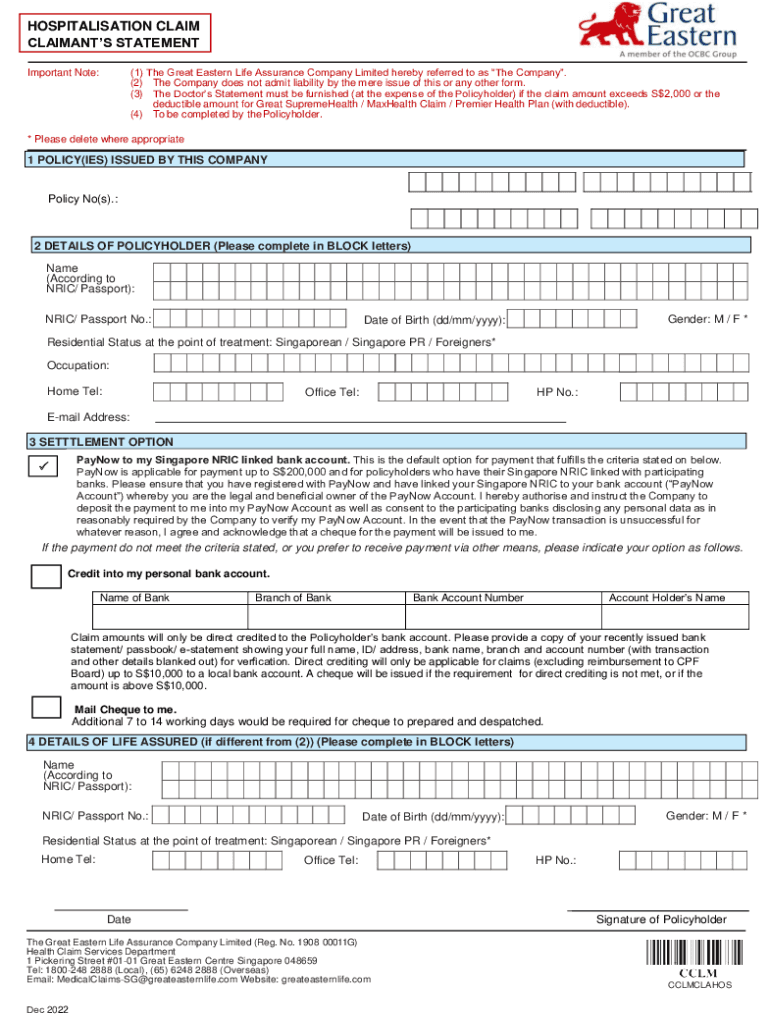 HOSPITALISATION CLAIM
CLAIMANT'S STATEMENT

Great Eastern
A member of the OCBC Group

Important Note:
(1) The Great Eastern Life Assurance Company Limited hereby referred to as "The Company".
(2) The Company does not admit liability by the mere issue of this or any other form.
(3) The Doctor's Statement must be furnished (at the expense of the Policyholder) if the claim amount exceeds S$2,000 or the deductible amount for Great SupremeHealth / MaxHealth Claim / Premier Health Plan (with deductible).
(4) To be completed by the Policyholder.

* Please delete where appropriate

1 POLICY(IES) ISSUED BY THIS COMPANY

Policy No(s).:

2 DETAILS OF POLICYHOLDER (Please complete in BLOCK letters)

Name (According to NRIC/ Passport):

NRIC/ Passport No.:
Date of Birth (dd/mm/yyyy):
Gender: M / F *

Residential Status at the point of treatment: Singaporean / Singapore PR / Foreigners*

Occupation:

Home Tel:
Office Tel:
HP No.:

E-mail Address:

3 SETTTLEMENT OPTION

✓ PayNow to my Singapore NRIC linked bank account. This is the default option for payment that fulfills the criteria stated on below. PayNow is applicable for payment up to S$200,000 and for policyholders who have their Singapore NRIC linked with participating banks. Please ensure that you have registered with PayNow and have linked your Singapore NRIC to your bank account ("PayNow Account") whereby you are the legal and beneficial owner of the PayNow Account. I hereby authorise and instruct the Company to deposit the payment to me into my PayNow Account as well as consent to the participating banks disclosing any personal data as in reasonably required by the Company to verify my PayNow Account. In the event that the PayNow transaction is unsuccessful for whatever reason, I agree and acknowledge that a cheque for the payment will be issued to me.

If the payment do not meet the criteria stated, or you prefer to receive payment via other means, please indicate your option as follows.

Credit into my personal bank account.

| Name of Bank | Branch of Bank | Bank Account Number | Account Holder's Name |
|---|---|---|---|
| | | | |

Claim amounts will only be direct credited to the Policyholder's bank account. Please provide a copy of your recently issued bank statement/ passbook/ e-statement showing your full name, ID/ address, bank name, branch and account number (with transaction and other details blanked out) for verfication. Direct crediting will only be applicable for claims (excluding reimbursement to CPF Board) up to S$10,000 to a local bank account. A cheque will be issued if the requirement for direct crediting is not met, or if the amount is above S$10,000.

Mail Cheque to me.
Additional 7 to 14 working days would be required for cheque to prepared and despatched.

4 DETAILS OF LIFE ASSURED (if different from (2)) (Please complete in BLOCK letters)

Name (According to NRIC/ Passport):

NRIC/ Passport No.:
Date of Birth (dd/mm/yyyy):
Gender: M / F *

Residential Status at the point of treatment: Singaporean / Singapore PR / Foreigners*

Home Tel:
Office Tel:
HP No.:

Date
Signature of Policyholder

The Great Eastern Life Assurance Company Limited (Reg. No. 1908 00011G)
Health Claim Services Department
1 Pickering Street #01-01 Great Eastern Centre Singapore 048659
Tel: 1800-248 2888 (Local), (65) 6248 2888 (Overseas)
Email: MedicalClaims-SG@greateasternlife.com Website: greateasternlife.com

CCLM
CCLMCLAHOS

Dec 2022